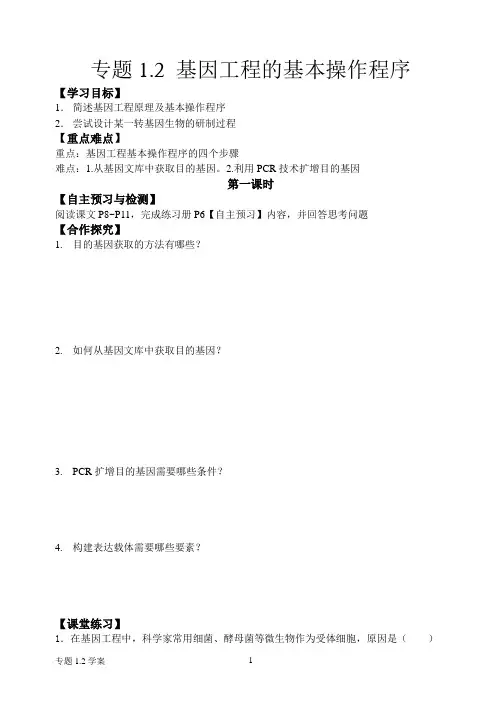 专题 1.2 基因工程的基本操作程序
【学习目标】
1. 简述基因工程原理及基本操作程序
2. 尝试设计某一转基因生物的研制过程
【重点难点】
重点：基因工程基本操作程序的四个步骤
难点：1.从基因文库中获取目的基因。2.利用 PCR 技术扩增目的基因
第一课时
【自主预习与检测】
阅读课文 P8-P11，完成练习册 P6【自主预习】内容，并回答思考问题
【合作探究】
1. 目的基因获取的方法有哪些？

2. 如何从基因文库中获取目的基因？

3. PCR 扩增目的基因需要哪些条件？

4. 构建表达载体需要哪些要素？

【课堂练习】
1. 在基因工程中，科学家常用细菌、酵母菌等微生物作为受体细胞，原因是（ ）

专题 1.2 学案
1